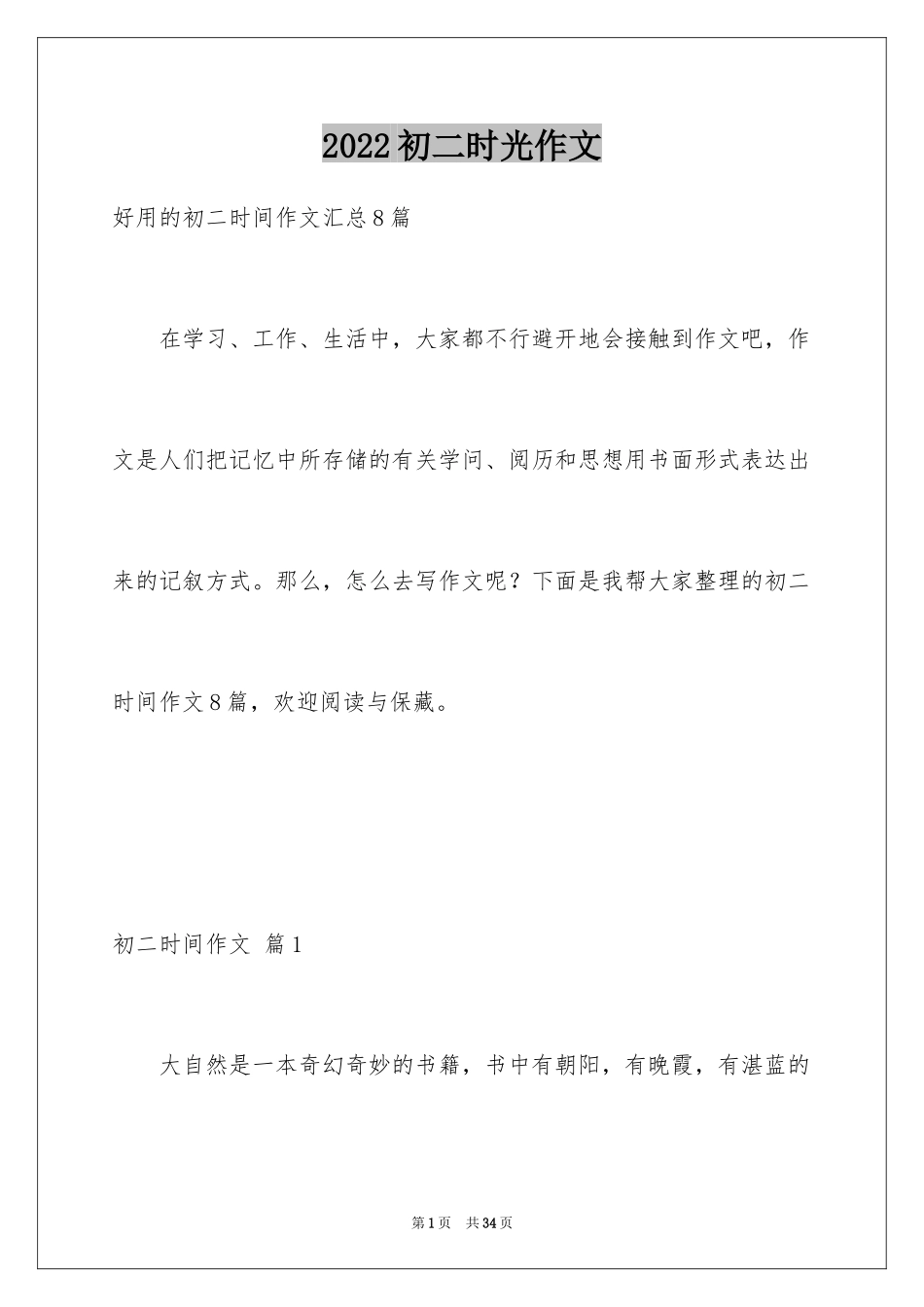 2022初二时光作文

好用的初二时间作文汇总8篇

在学习、工作、生活中，大家都不行避开地会接触到作文吧，作文是人们把记忆中所存储的有关学问、阅历和思想用书面形式表达出来的记叙方式。那么，怎么去写作文呢？下面是我帮大家整理的初二时间作文8篇，欢迎阅读与保藏。

初二时间作文 篇1

大自然是一本奇幻奇妙的书籍，书中有朝阳，有晚霞，有湛蓝的

第1页 共34页